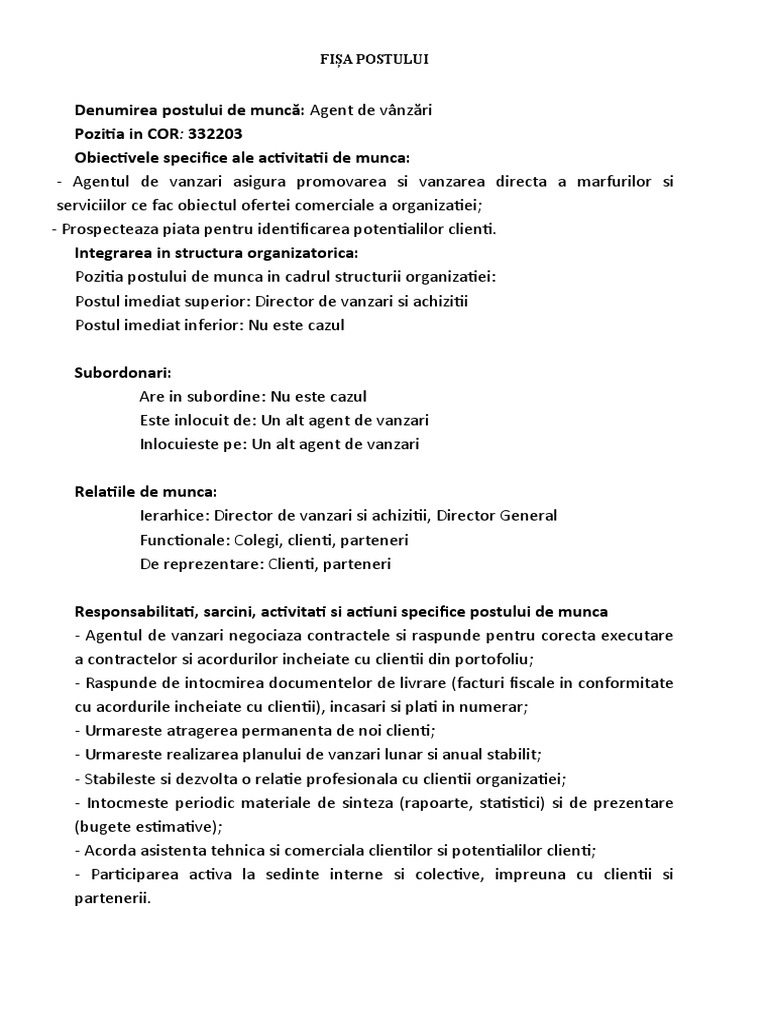 FIȘA POSTULUI

Denumirea postului de muncă: Agent de vânzări
Pozitia in COR: 332203
Obiectivele specifice ale activitatii de munca:
- Agentul de vanzari asigura promovarea si vanzarea directa a marfurilor si serviciilor ce fac obiectul ofertei comerciale a organizatiei;
- Prospecteaza piata pentru identificarea potentialilor clienti.
Integrarea in structura organizatorica:
Pozitia postului de munca in cadrul structurii organizatiei:
Postul imediat superior: Director de vanzari si achizitii
Postul imediat inferior: Nu este cazul

Subordonari:
Are in subordine: Nu este cazul
Este inlocuit de: Un alt agent de vanzari
Inlocuieste pe: Un alt agent de vanzari

Relatiile de munca:
Ierarhice: Director de vanzari si achizitii, Director General
Functionale: Colegi, clienti, parteneri
De reprezentare: Clienti, parteneri

Responsabilitati, sarcini, activitati si actiuni specifice postului de munca
- Agentul de vanzari negociaza contractele si raspunde pentru corecta executare a contractelor si acordurilor incheiate cu clientii din portofoliu;
- Raspunde de intocmirea documentelor de livrare (facturi fiscale in conformitate cu acordurile incheiate cu clientii), incasari si plati in numerar;
- Urmareste atragerea permanenta de noi clienti;
- Urmareste realizarea planului de vanzari lunar si anual stabilit;
- Stabileste si dezvolta o relatie profesionala cu clientii organizatiei;
- Intocmeste periodic materiale de sinteza (rapoarte, statistici) si de prezentare (bugete estimative);
- Acorda asistenta tehnica si comerciala clientilor si potentialilor clienti;
- Participarea activa la sedinte interne si colective, impreuna cu clientii si partenerii.